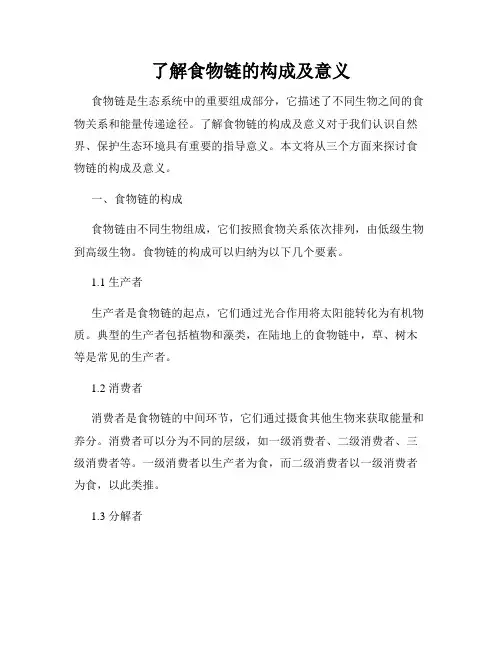 了解食物链的构成及意义

食物链是生态系统中的重要组成部分，它描述了不同生物之间的食物关系和能量传递途径。了解食物链的构成及意义对于我们认识自然界、保护生态环境具有重要的指导意义。本文将从三个方面来探讨食物链的构成及意义。

一、食物链的构成

食物链由不同生物组成，它们按照食物关系依次排列，由低级生物到高级生物。食物链的构成可以归纳为以下几个要素。

1.1 生产者

生产者是食物链的起点，它们通过光合作用将太阳能转化为有机物质。典型的生产者包括植物和藻类，在陆地上的食物链中，草、树木等是常见的生产者。

1.2 消费者

消费者是食物链的中间环节，它们通过摄食其他生物来获取能量和养分。消费者可以分为不同的层级，如一级消费者、二级消费者、三级消费者等。一级消费者以生产者为食，而二级消费者以一级消费者为食，以此类推。

1.3 分解者